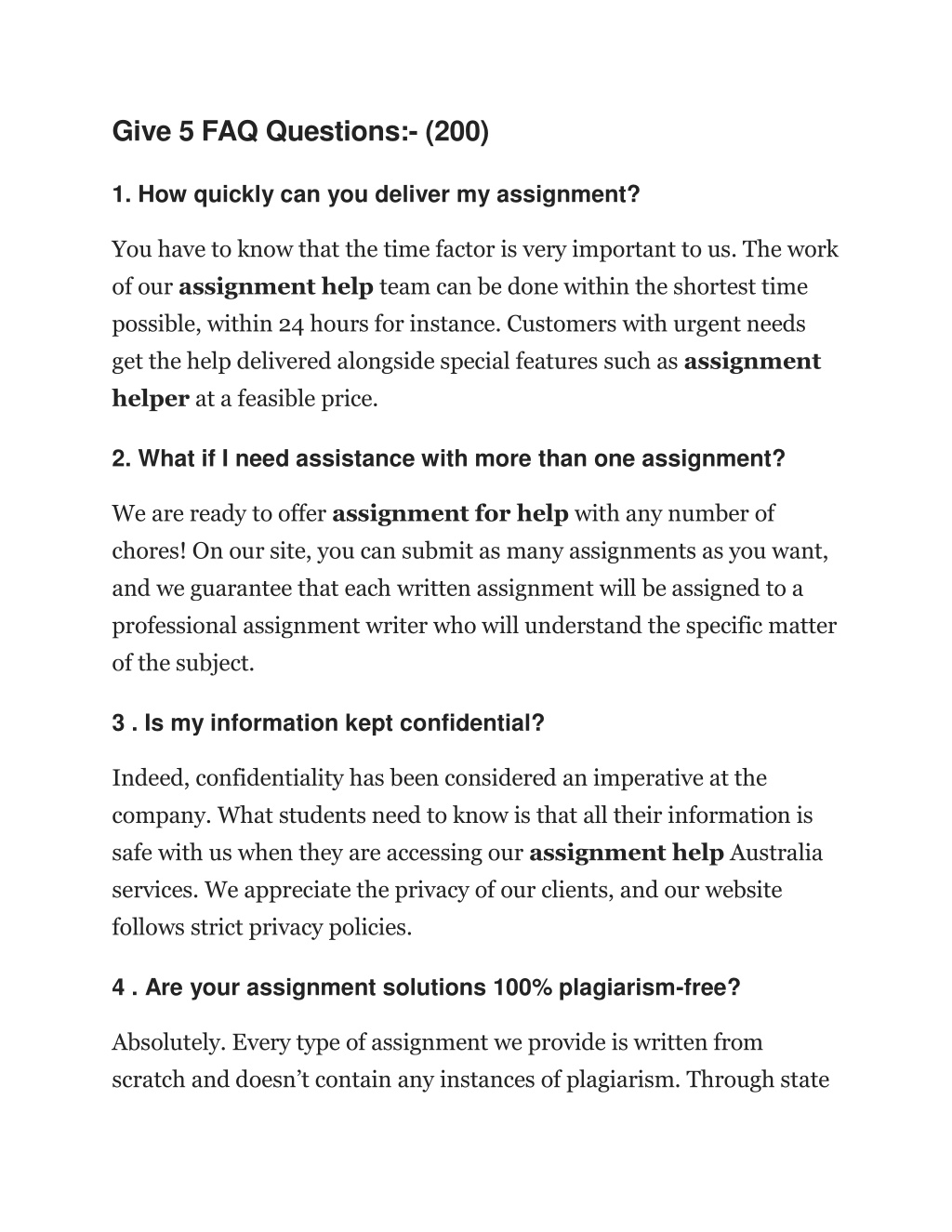 Give 5 FAQ Questions:- (200)

1. How quickly can you deliver my assignment?

You have to know that the time factor is very important to us. The work of our assignment help team can be done within the shortest time possible, within 24 hours for instance. Customers with urgent needs get the help delivered alongside special features such as assignment helper at a feasible price.

2. What if I need assistance with more than one assignment?

We are ready to offer assignment for help with any number of chores! On our site, you can submit as many assignments as you want, and we guarantee that each written assignment will be assigned to a professional assignment writer who will understand the specific matter of the subject.

3 . Is my information kept confidential?

Indeed, confidentiality has been considered an imperative at the company. What students need to know is that all their information is safe with us when they are accessing our assignment help Australia services. We appreciate the privacy of our clients, and our website follows strict privacy policies.

4 . Are your assignment solutions 100% plagiarism-free?

Absolutely. Every type of assignment we provide is written from scratch and doesn’t contain any instances of plagiarism. Through state